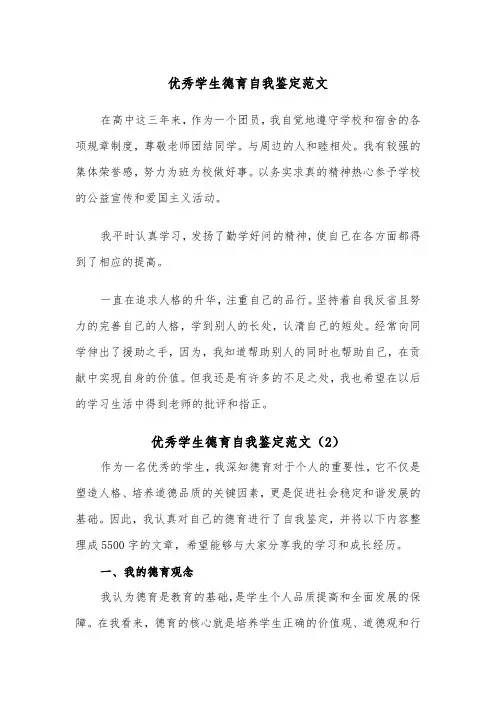 优秀学生德育自我鉴定范文

在高中这三年来，作为一个团员，我自觉地遵守学校和宿舍的各项规章制度，尊敬老师团结同学。与周边的人和睦相处。我有较强的集体荣誉感，努力为班为校做好事。以务实求真的精神热心参予学校的公益宣传和爱国主义活动。

我平时认真学习，发扬了勤学好问的精神，使自己在各方面都得到了相应的提高。

一直在追求人格的升华，注重自己的品行。坚持着自我反省且努力的完善自己的人格，学到别人的长处，认清自己的短处。经常向同学伸出了援助之手，因为，我知道帮助别人的同时也帮助自己，在贡献中实现自身的价值。但我还是有许多的不足之处，我也希望在以后的学习生活中得到老师的批评和指正。

优秀学生德育自我鉴定范文（2）

作为一名优秀的学生，我深知德育对于个人的重要性，它不仅是塑造人格、培养道德品质的关键因素，更是促进社会稳定和谐发展的基础。因此，我认真对自己的德育进行了自我鉴定，并将以下内容整理成5500字的文章，希望能够与大家分享我的学习和成长经历。

一、我的德育观念

我认为德育是教育的基础，是学生个人品质提高和全面发展的保障。在我看来，德育的核心就是培养学生正确的价值观、道德观和行